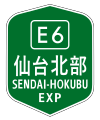 E6

仙台北部

SENDAI-HOKUBU EXP